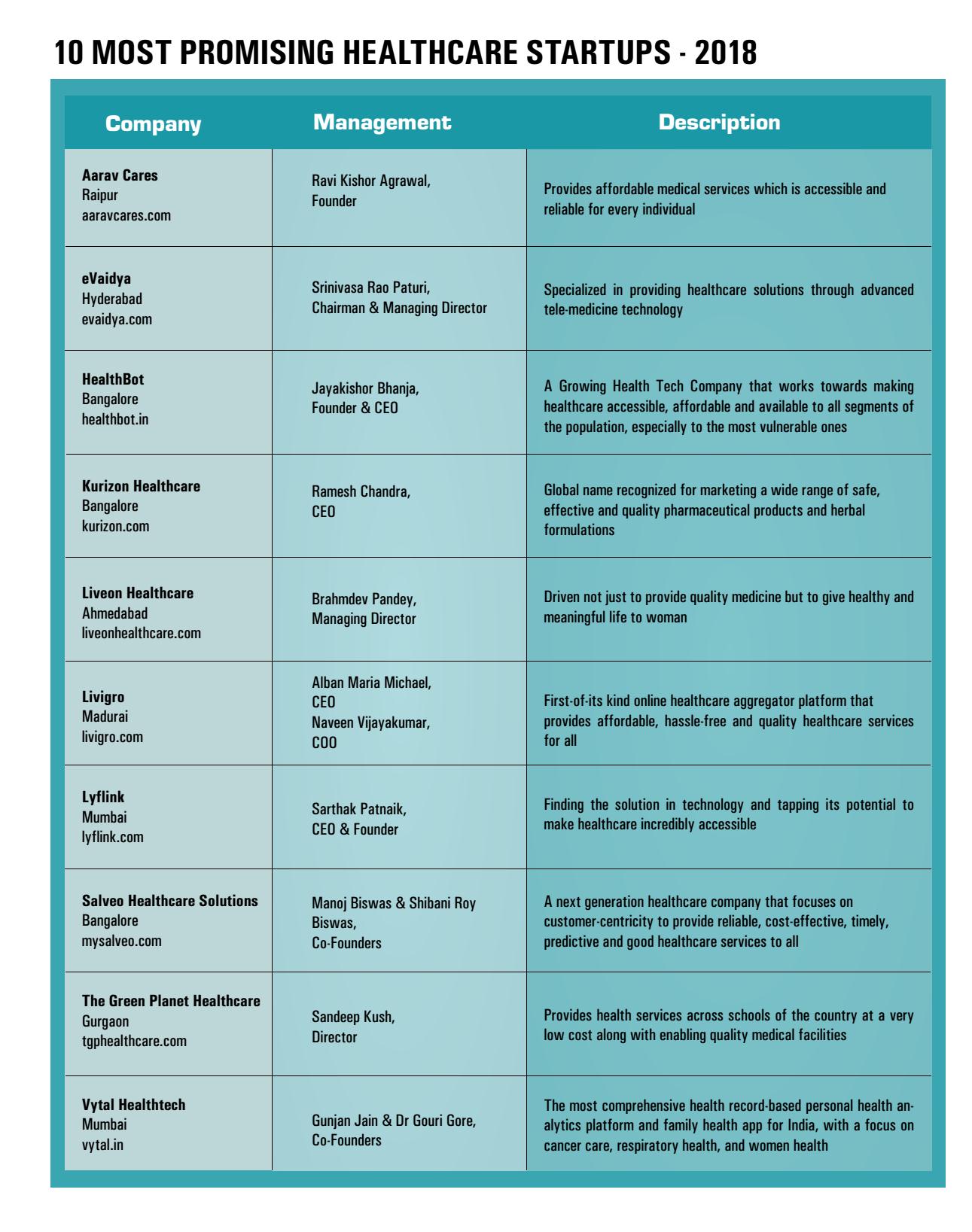 10 MOST PROMISING HEALTHCARE STARTUPS - 2018

| Company | Management | Description |
|---|---|---|
| Aarav Cares Raipur aaravcares.com | Ravi Kishor Agrawal, Founder | Provides affordable medical services which is accessible and reliable for every individual |
| eVaidya Hyderabad evaidya.com | Srinivasa Rao Paturi, Chairman & Managing Director | Specialized in providing healthcare solutions through advanced tele-medicine technology |
| HealthBot Bangalore healthbot.in | Jayakishor Bhanja, Founder & CEO | A Growing Health Tech Company that works towards making healthcare accessible, affordable and available to all segments of the population, especially to the most vulnerable ones |
| Kurizon Healthcare Bangalore kurizon.com | Ramesh Chandra, CEO | Global name recognized for marketing a wide range of safe, effective and quality pharmaceutical products and herbal formulations |
| Liveon Healthcare Ahmedabad liveonhealthcare.com | Brahmdev Pandey, Managing Director | Driven not just to provide quality medicine but to give healthy and meaningful life to woman |
| Livigro Madurai livigro.com | Alban Maria Michael, CEO Naveen Vijayakumar, COO | First-of-its kind online healthcare aggregator platform that provides affordable, hassle-free and quality healthcare services for all |
| Lyflink Mumbai lyflink.com | Sarthak Patnaik, CEO & Founder | Finding the solution in technology and tapping its potential to make healthcare incredibly accessible |
| Salveo Healthcare Solutions Bangalore mysalveo.com | Manoj Biswas & Shibani Roy Biswas, Co-Founders | A next generation healthcare company that focuses on customer-centricity to provide reliable, cost-effective, timely, predictive and good healthcare services to all |
| The Green Planet Healthcare Gurgaon tgphealthcare.com | Sandeep Kush, Director | Provides health services across schools of the country at a very low cost along with enabling quality medical facilities |
| Vytal Healthtech Mumbai vytal.in | Gunjan Jain & Dr Gouri Gore, Co-Founders | The most comprehensive health record-based personal health analytics platform and family health app for India, with a focus on cancer care, respiratory health, and women health |